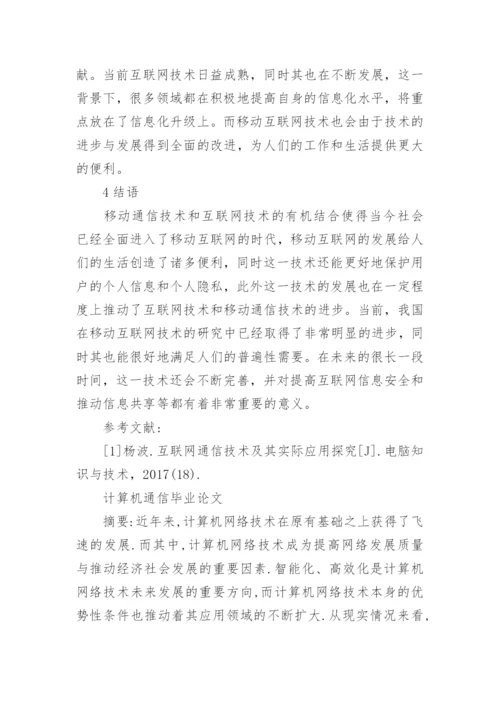 献。当前互联网技术日益成熟，同时其也在不断发展，这一背景下，很多领域都在积极地提高自身的信息化水平，将重点放在了信息化升级上。而移动互联网技术也会由于技术的进步与发展得到全面的改进，为人们的工作和生活提供更大的便利。

4 结语

移动通信技术和互联网技术的有机结合使得当今社会已经全面进入了移动互联网的时代，移动互联网的发展给人们的生活创造了诸多便利，同时这一技术还能更好地保护用户的个人信息和个人隐私，此外这一技术的发展也在一定程度上推动了互联网技术和移动通信技术的进步。当前，我国在移动互联网技术的研究中已经取得了非常明显的进步，同时其也能很好地满足人们的普遍性需要。在未来的很长一段时间，这一技术还会不断完善，并对提高互联网信息安全和推动信息共享等都有着非常重要的意义。

参考文献：

[1]杨波.互联网通信技术及其实际应用探究[J].电脑知识与技术，2017(18).

计算机通信毕业论文

摘要:近年来,计算机网络技术在原有基础之上获得了飞速的发展.而其中,计算机网络技术成为提高网络发展质量与推动经济社会发展的重要因素.智能化、高效化是计算机网络技术未来发展的重要方向,而计算机网络技术本身的优势性条件也推动着其应用领域的不断扩大.从现实情况来看,